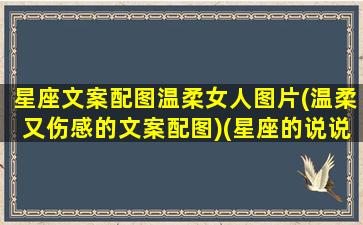 星座文案配图温柔女人图片(温柔又伤感的文案配图)(星座的说说